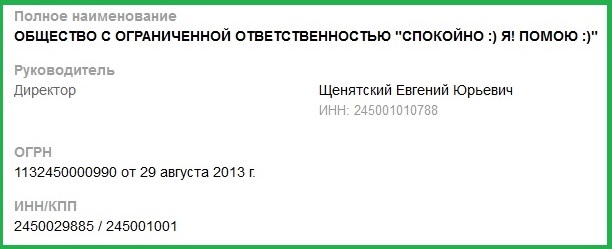 Полное наименование
ОБЩЕСТВО С ОГРАНИЧЕННОЙ ОТВЕТСТВЕННОСТЬЮ "СПОКОЙНО :) Я! ПОМОЮ :)"

Руководитель
Директор

Щенятский Евгений Юрьевич
ИНН: 245001010788

ОГРН
1132450000990 от 29 августа 2013 г.

ИНН/КПП
2450029885 / 245001001